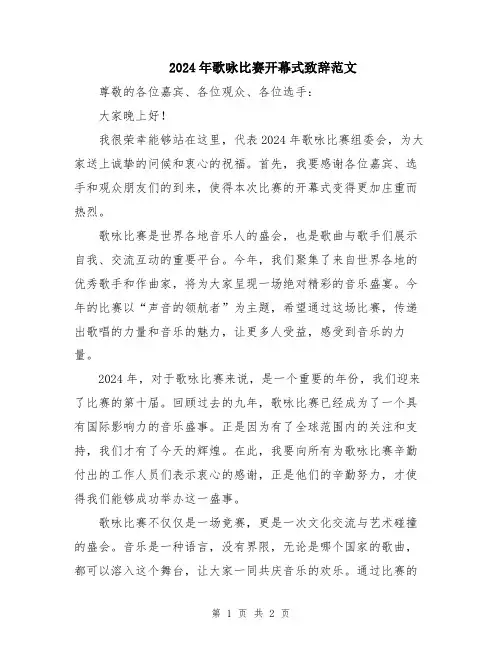 2024年歌咏比赛开幕式致辞范文

尊敬的各位嘉宾、各位观众、各位选手：

大家晚上好！

我很荣幸能够站在这里，代表2024年歌咏比赛组委会，为大家送上诚挚的问候和衷心的祝福。首先，我要感谢各位嘉宾、选手和观众朋友们的到来，使得本次比赛的开幕式变得更加庄重而热烈。

歌咏比赛是世界各地音乐人的盛会，也是歌曲与歌手们展示自我、交流互动的重要平台。今年，我们聚集了来自世界各地的优秀歌手和作曲家，将为大家呈现一场绝对精彩的音乐盛宴。今年的比赛以“声音的领航者”为主题，希望通过这场比赛，传递出歌唱的力量和音乐的魅力，让更多人受益，感受到音乐的力量。

2024年，对于歌咏比赛来说，是一个重要的年份，我们迎来了比赛的第十届。回顾过去的九年，歌咏比赛已经成为了一个具有国际影响力的音乐盛事。正是因为有了全球范围内的关注和支持，我们才有了今天的辉煌。在此，我要向所有为歌咏比赛辛勤付出的工作人员们表示衷心的感谢，正是他们的辛勤努力，才使得我们能够成功举办这一盛事。

歌咏比赛不仅仅是一场竞赛，更是一次文化交流与艺术碰撞的盛会。音乐是一种语言，没有界限，无论是哪个国家的歌曲，都可以溶入这个舞台，让大家一同共庆音乐的欢乐。通过比赛的

第 1 页 共 2 页